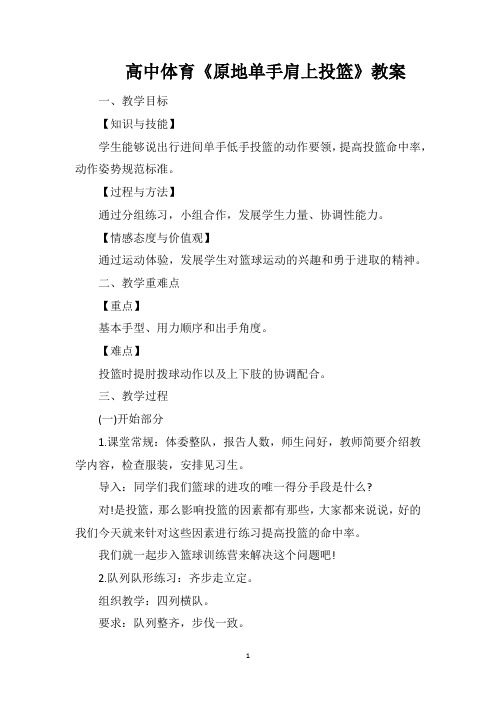 高中体育《原地单手肩上投篮》教案

一、教学目标

【知识与技能】

学生能够说出行进间单手低手投篮的动作要领，提高投篮命中率，动作姿势规范标准。

【过程与方法】

通过分组练习，小组合作，发展学生力量、协调性能力。

【情感态度与价值观】

通过运动体验，发展学生对篮球运动的兴趣和勇于进取的精神。

二、教学重难点

【重点】

基本手型、用力顺序和出手角度。

【难点】

投篮时提肘拨球动作以及上下肢的协调配合。

三、教学过程

(一)开始部分

1.课堂常规：体委整队，报告人数，师生问好，教师简要介绍教学内容，检查服装，安排见习生。

导入：同学们我们篮球的进攻的唯一得分手段是什么?

对!是投篮，那么影响投篮的因素都有那些，大家都来说说，好的我们今天就来针对这些因素进行练习提高投篮的命中率。

我们就一起步入篮球训练营来解决这个问题吧!

2.队列队形练习：齐步走立定。

组织教学：四列横队。

要求：队列整齐，步伐一致。

1